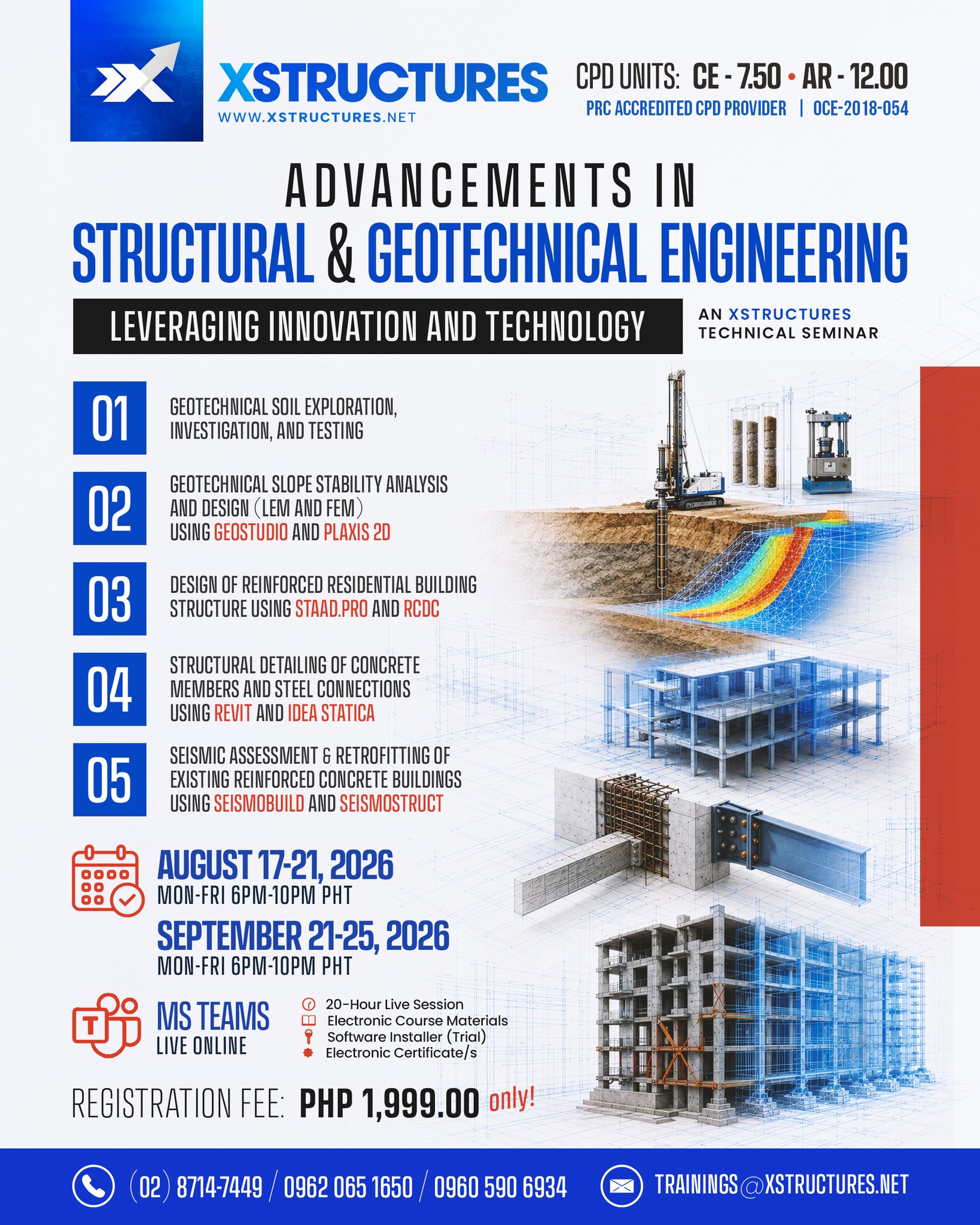 XSTRUCTURES
WWW.XSTRUCTURES.NET

CPD UNITS: CE - 7.50 • AR - 12.00
PRC ACCREDITED CPD PROVIDER | OCE-2018-054

ADVANCEMENTS IN
STRUCTURAL & GEOTECHNICAL ENGINEERING

LEVERAGING INNOVATION AND TECHNOLOGY

AN XSTRUCTURES TECHNICAL SEMINAR

01 GEOTECHNICAL SOIL EXPLORATION, INVESTIGATION, AND TESTING

02 GEOTECHNICAL SLOPE STABILITY ANALYSIS AND DESIGN (LEM AND FEM) USING GEOSTUDIO AND PLAXIS 2D

03 DESIGN OF REINFORCED RESIDENTIAL BUILDING STRUCTURE USING STAAD.PRO AND RCDC

04 STRUCTURAL DETAILING OF CONCRETE MEMBERS AND STEEL CONNECTIONS USING REVIT AND IDEA STATICA

05 SEISMIC ASSESSMENT & RETROFITTING OF EXISTING REINFORCED CONCRETE BUILDINGS USING SEISMOBUILD AND SEISMOSTRUCT

AUGUST 17-21, 2026
MON-FRI 6PM-10PM PHT
SEPTEMBER 21-25, 2026
MON-FRI 6PM-10PM PHT

MS TEAMS
LIVE ONLINE

20-Hour Live Session
Electronic Course Materials
Software Installer (Trial)
Electronic Certificate/s

REGISTRATION FEE: PHP 1,999.00 only!

(02) 8714-7449 / 0962 065 1650 / 0960 590 6934
TRAININGS@XSTRUCTURES.NET